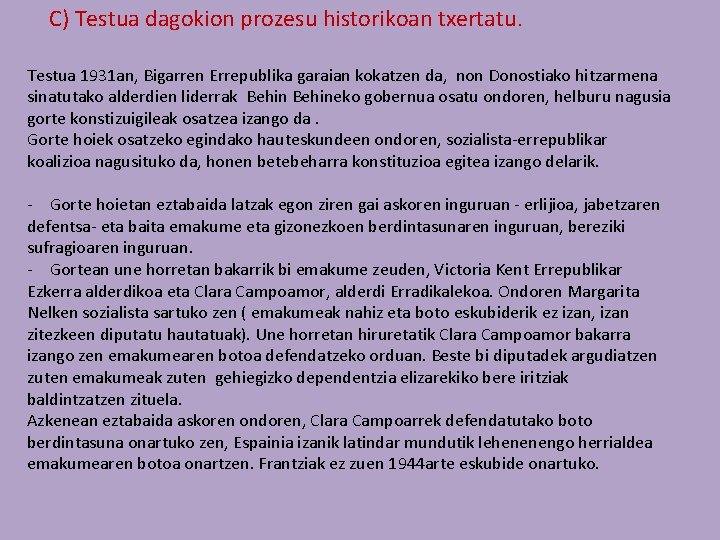 C) Testua dagokion prozesu historikoan txertatu.

Testua 1931an, Bigarren Errepublika garaian kokatzen da, non Donostiako hitzarmena sinatutako alderdien liderrak Behin Behineko gobernua osatu ondoren, helburu nagusia gorte konstizuigileak osatzea izango da .
Gorte hoiek osatzeko egindako hauteskundeen ondoren, sozialista-errepublikar koalizioa nagusituko da, honen betebeharra konstituzioa egitea izango delarik.

- Gorte hoietan eztabaida latzak egon ziren gai askoren inguruan - erlijioa, jabetzaren defentsa- eta baita emakume eta gizonezkoen berdintasunaren inguruan, bereziki sufragioaren inguruan.
- Gortean une horretan bakarrik bi emakume zeuden, Victoria Kent Errepublikar Ezkerra alderdikoa eta Clara Campoamor, alderdi Erradikalekoa. Ondoren Margarita Nelken sozialista sartuko zen ( emakumeak nahiz eta boto eskubiderik ez izan, izan zitezkeen diputatu hautatuak). Une horretan hiruretatik Clara Campoamor bakarra izango zen emakumearen botoa defendatzeko orduan. Beste bi diputadek argudiatzen zuten emakumeak zuten gehiegizko dependentzia elizarekiko bere iritziak baldintzatzen zituela.
Azkenean eztabaida askoren ondoren, Clara Campoarrek defendatutako boto berdintasuna onartuko zen, Espainia izanik latindar mundutik lehenenengo herrialdea emakumearen botoa onartzen. Frantziak ez zuen 1944arte eskubide onartuko.